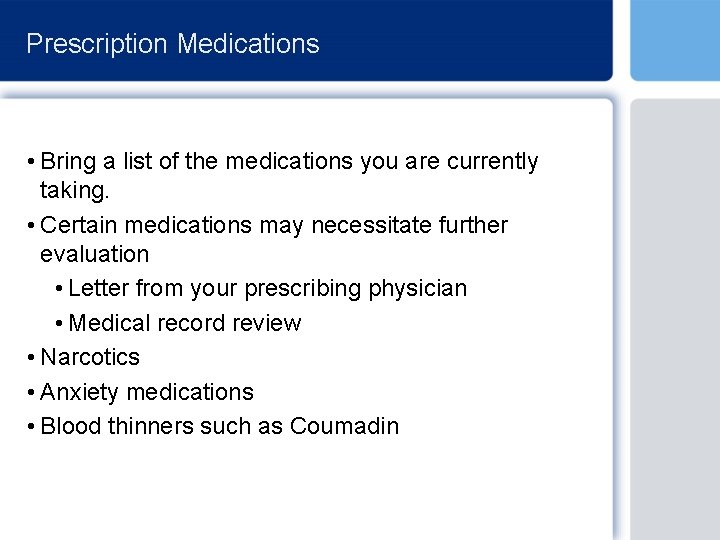 Prescription Medications

• Bring a list of the medications you are currently taking.
• Certain medications may necessitate further evaluation
  • Letter from your prescribing physician
  • Medical record review
• Narcotics
• Anxiety medications
• Blood thinners such as Coumadin